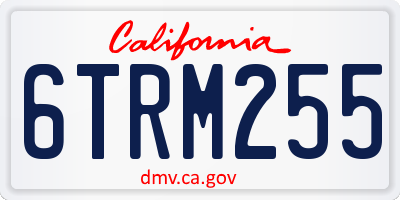 California

6TRM255

dmv.ca.gov